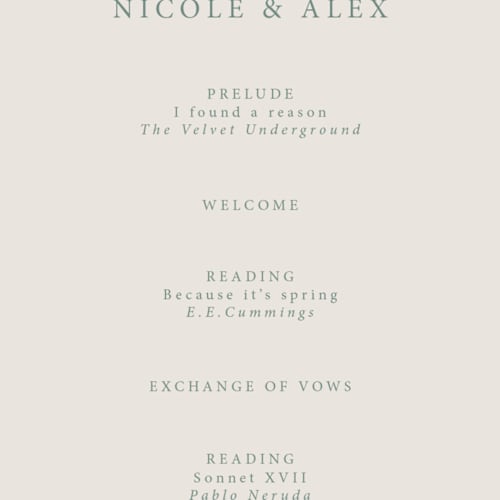 NICOLE & ALEX

PRELUDE
I found a reason
The Velvet Underground

WELCOME

READING
Because it's spring
E.E.Cummings

EXCHANGE OF VOWS

READING
Sonnet XVII
Pablo Neruda